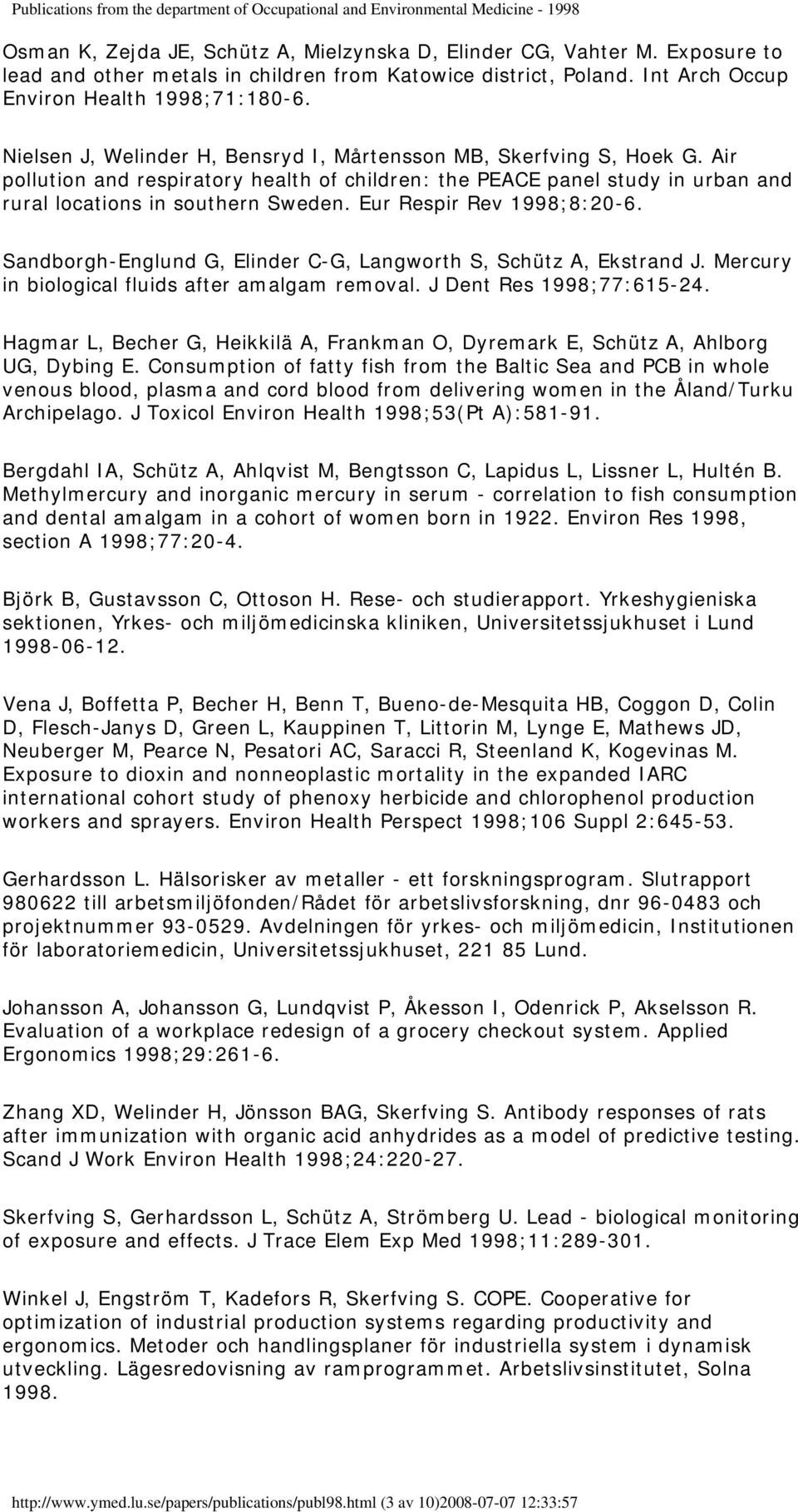 Publications from the department of Occupational and Environmental Medicine - 1998

Osman K, Zejda JE, Schütz A, Mielzynska D, Elinder CG, Vahter M. Exposure to lead and other metals in children from Katowice district, Poland. Int Arch Occup Environ Health 1998;71:180-6.

Nielsen J, Welinder H, Bensryd I, Mårtensson MB, Skerfving S, Hoek G. Air pollution and respiratory health of children: the PEACE panel study in urban and rural locations in southern Sweden. Eur Respir Rev 1998;8:20-6.

Sandborgh-Englund G, Elinder C-G, Langworth S, Schütz A, Ekstrand J. Mercury in biological fluids after amalgam removal. J Dent Res 1998;77:615-24.

Hagmar L, Becher G, Heikkilä A, Frankman O, Dyremark E, Schütz A, Ahlborg UG, Dybing E. Consumption of fatty fish from the Baltic Sea and PCB in whole venous blood, plasma and cord blood from delivering women in the Åland/Turku Archipelago. J Toxicol Environ Health 1998;53(Pt A):581-91.

Bergdahl IA, Schütz A, Ahlqvist M, Bengtsson C, Lapidus L, Lissner L, Hultén B. Methylmercury and inorganic mercury in serum - correlation to fish consumption and dental amalgam in a cohort of women born in 1922. Environ Res 1998, section A 1998;77:20-4.

Björk B, Gustavsson C, Ottoson H. Rese- och studierapport. Yrkeshygieniska sektionen, Yrkes- och miljömedicinska kliniken, Universitetssjukhuset i Lund 1998-06-12.

Vena J, Boffetta P, Becher H, Benn T, Bueno-de-Mesquita HB, Coggon D, Colin D, Flesch-Janys D, Green L, Kauppinen T, Littorin M, Lynge E, Mathews JD, Neuberger M, Pearce N, Pesatori AC, Saracci R, Steenland K, Kogevinas M. Exposure to dioxin and nonneoplastic mortality in the expanded IARC international cohort study of phenoxy herbicide and chlorophenol production workers and sprayers. Environ Health Perspect 1998;106 Suppl 2:645-53.

Gerhardsson L. Hälsorisker av metaller - ett forskningsprogram. Slutrapport 980622 till arbetsmiljöfonden/Rådet för arbetslivsforskning, dnr 96-0483 och projektnummer 93-0529. Avdelningen för yrkes- och miljömedicin, Institutionen för laboratoriemedicin, Universitetssjukhuset, 221 85 Lund.

Johansson A, Johansson G, Lundqvist P, Åkesson I, Odenrick P, Akselsson R. Evaluation of a workplace redesign of a grocery checkout system. Applied Ergonomics 1998;29:261-6.

Zhang XD, Welinder H, Jönsson BAG, Skerfving S. Antibody responses of rats after immunization with organic acid anhydrides as a model of predictive testing. Scand J Work Environ Health 1998;24:220-27.

Skerfving S, Gerhardsson L, Schütz A, Strömberg U. Lead - biological monitoring of exposure and effects. J Trace Elem Exp Med 1998;11:289-301.

Winkel J, Engström T, Kadefors R, Skerfving S. COPE. Cooperative for optimization of industrial production systems regarding productivity and ergonomics. Metoder och handlingsplaner för industriella system i dynamisk utveckling. Lägesredovisning av ramprogrammet. Arbetslivsinstitutet, Solna 1998.

http://www.ymed.lu.se/papers/publications/publ98.html (3 av 10)2008-07-07 12:33:57